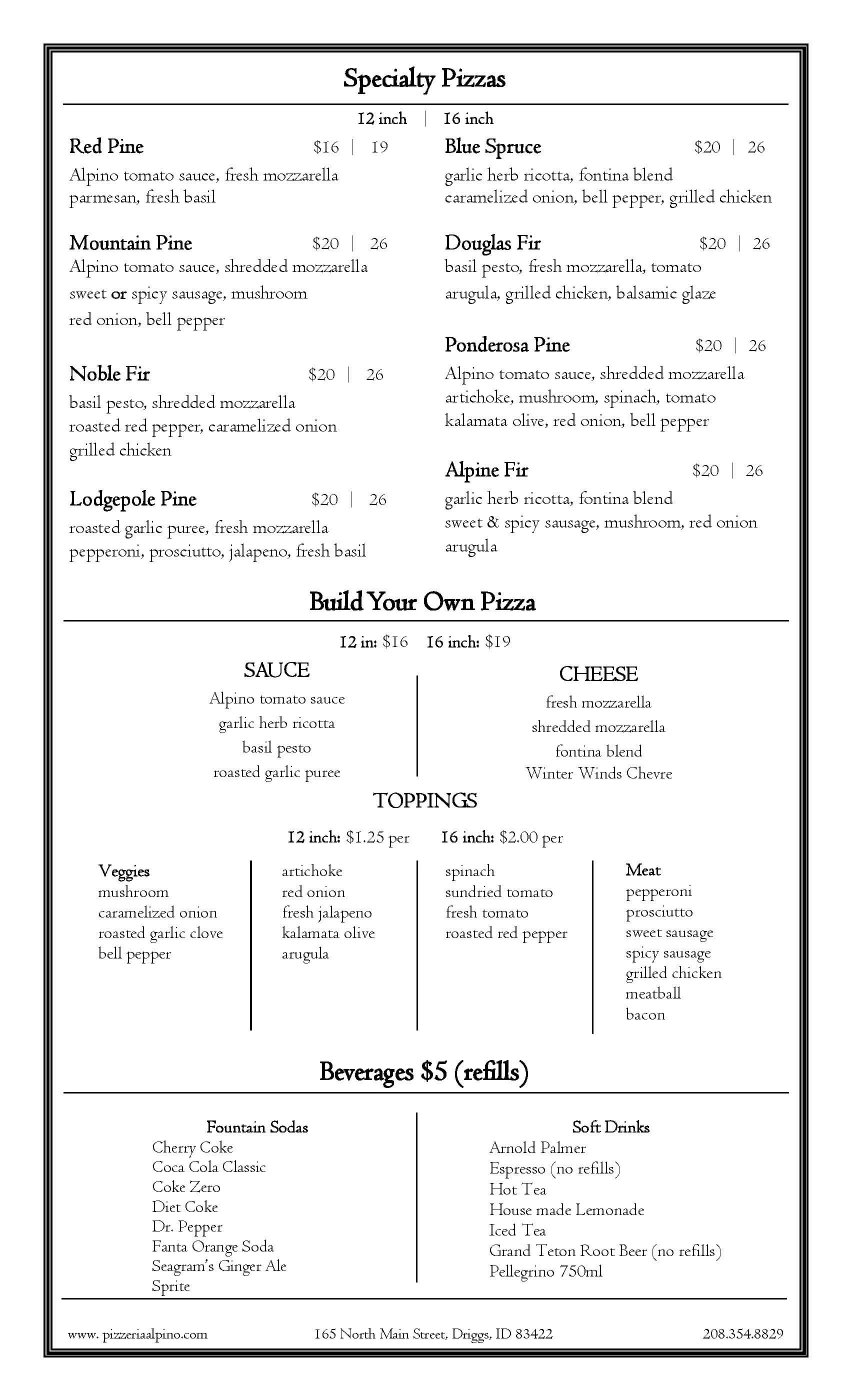 Specialty Pizzas

12 inch | 16 inch

Red Pine $16 | 19
Alpino tomato sauce, fresh mozzarella parmesan, fresh basil

Mountain Pine $20 | 26
Alpino tomato sauce, shredded mozzarella sweet or spicy sausage, mushroom red onion, bell pepper

Noble Fir $20 | 26
basil pesto, shredded mozzarella roasted red pepper, caramelized onion grilled chicken

Lodgepole Pine $20 | 26
roasted garlic puree, fresh mozzarella pepperoni, prosciutto, jalapeno, fresh basil

Blue Spruce $20 | 26
garlic herb ricotta, fontina blend caramelized onion, bell pepper, grilled chicken

Douglas Fir $20 | 26
basil pesto, fresh mozzarella, tomato arugula, grilled chicken, balsamic glaze

Ponderosa Pine $20 | 26
Alpino tomato sauce, shredded mozzarella artichoke, mushroom, spinach, tomato kalamata olive, red onion, bell pepper

Alpine Fir $20 | 26
garlic herb ricotta, fontina blend sweet & spicy sausage, mushroom, red onion arugula

Build Your Own Pizza

12 in: $16 16 inch: $19

SAUCE
Alpino tomato sauce
garlic herb ricotta
basil pesto
roasted garlic puree

CHEESE
fresh mozzarella
shredded mozzarella
fontina blend
Winter Winds Chevre

TOPPINGS

12 inch: $1.25 per 16 inch: $2.00 per

Veggies
mushroom
caramelized onion
roasted garlic clove
bell pepper

artichoke
red onion
fresh jalapeno
kalamata olive
arugula

spinach
sundried tomato
fresh tomato
roasted red pepper

Meat
pepperoni
prosciutto
sweet sausage
spicy sausage
grilled chicken
meatball
bacon

Beverages $5 (refills)

Fountain Sodas
Cherry Coke
Coca Cola Classic
Coke Zero
Diet Coke
Dr. Pepper
Fanta Orange Soda
Seagram's Ginger Ale
Sprite

Soft Drinks
Arnold Palmer
Espresso (no refills)
Hot Tea
House made Lemonade
Iced Tea
Grand Teton Root Beer (no refills)
Pellegrino 750ml

www. pizzeriaalpino.com 165 North Main Street, Driggs, ID 83422 208.354.8829